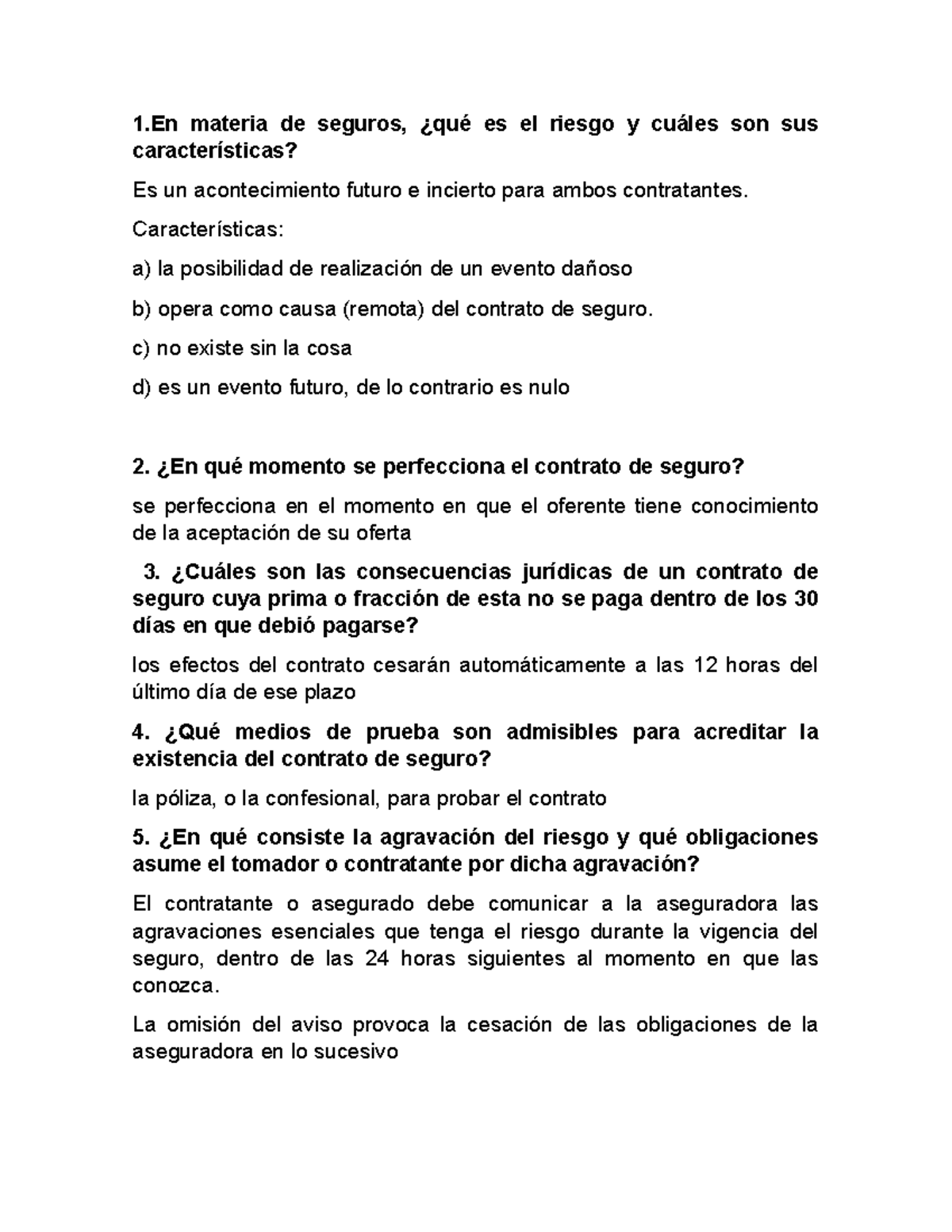 1.En materia de seguros, ¿qué es el riesgo y cuáles son sus características?

Es un acontecimiento futuro e incierto para ambos contratantes.

Características:

a) la posibilidad de realización de un evento dañoso

b) opera como causa (remota) del contrato de seguro.

c) no existe sin la cosa

d) es un evento futuro, de lo contrario es nulo

2. ¿En qué momento se perfecciona el contrato de seguro?

se perfecciona en el momento en que el oferente tiene conocimiento de la aceptación de su oferta

3. ¿Cuáles son las consecuencias jurídicas de un contrato de seguro cuya prima o fracción de esta no se paga dentro de los 30 días en que debió pagarse?

los efectos del contrato cesarán automáticamente a las 12 horas del último día de ese plazo

4. ¿Qué medios de prueba son admisibles para acreditar la existencia del contrato de seguro?

la póliza, o la confesional, para probar el contrato

5. ¿En qué consiste la agravación del riesgo y qué obligaciones asume el tomador o contratante por dicha agravación?

El contratante o asegurado debe comunicar a la aseguradora las agravaciones esenciales que tenga el riesgo durante la vigencia del seguro, dentro de las 24 horas siguientes al momento en que las conozca.

La omisión del aviso provoca la cesación de las obligaciones de la aseguradora en lo sucesivo